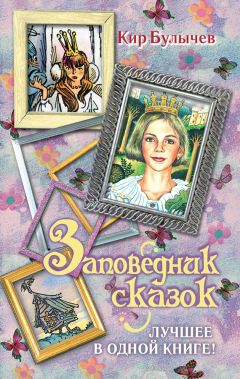 Кир Булычев

Заповедник сказок

ЛУЧШЕЕ В ОДНОЙ КНИГЕ!